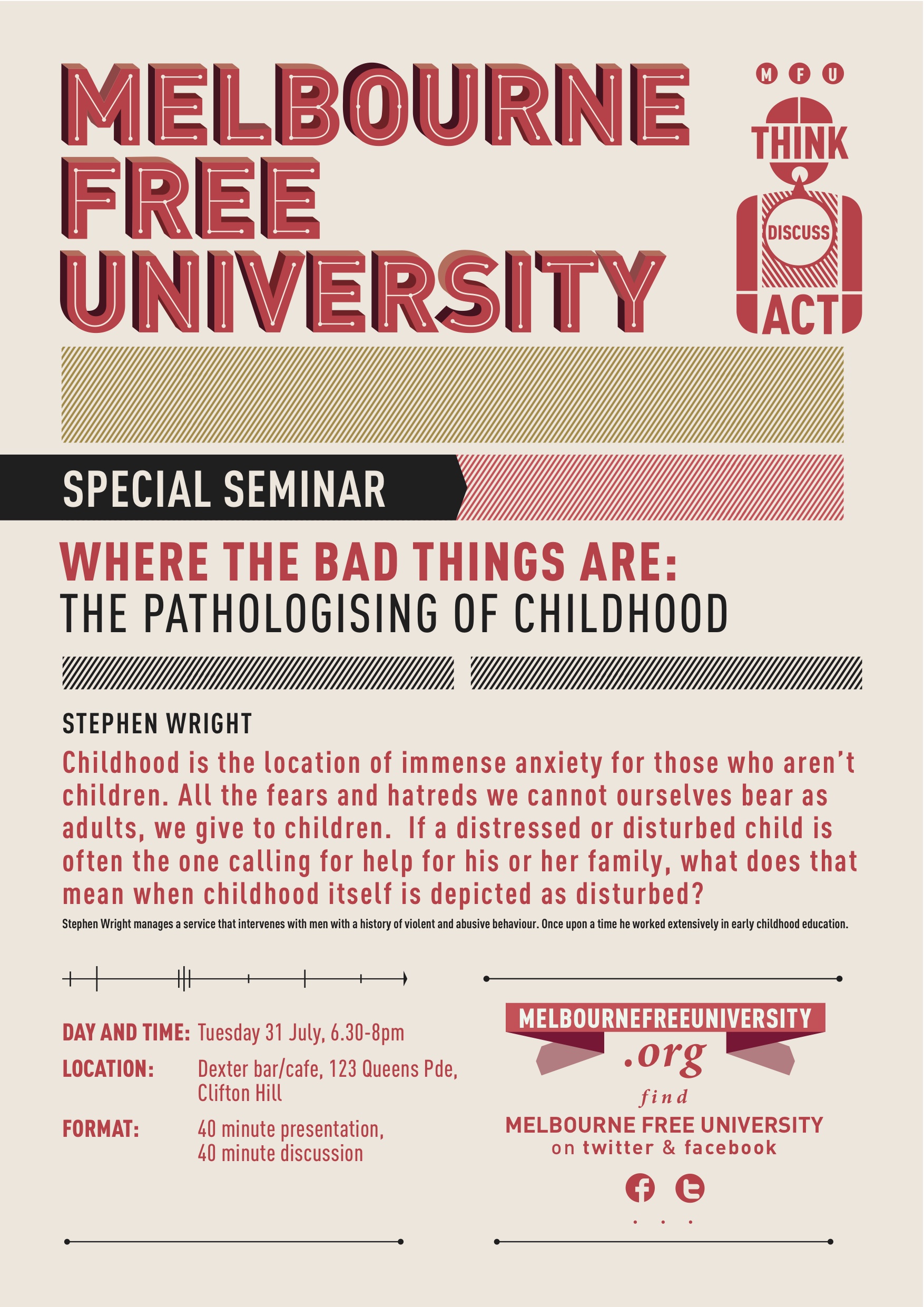 MELBOURNE FREE UNIVERSITY

M F U
THINK
DISCUSS
ACT

SPECIAL SEMINAR

WHERE THE BAD THINGS ARE:
THE PATHOLOGISING OF CHILDHOOD

STEPHEN WRIGHT

Childhood is the location of immense anxiety for those who aren't children. All the fears and hatreds we cannot ourselves bear as adults, we give to children. If a distressed or disturbed child is often the one calling for help for his or her family, what does that mean when childhood itself is depicted as disturbed?

Stephen Wright manages a service that intervenes with men with a history of violent and abusive behaviour. Once upon a time he worked extensively in early childhood education.

DAY AND TIME: Tuesday 31 July, 6.30-8pm
LOCATION: Dexter bar/cafe, 123 Queens Pde, Clifton Hill
FORMAT: 40 minute presentation, 40 minute discussion

MELBOURNEFREEUNIVERSITY
.org
find
MELBOURNE FREE UNIVERSITY
on twitter & facebook